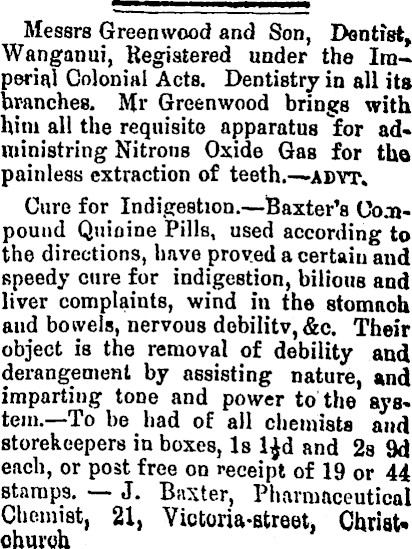 Messrs Greenwood and Son, Dentist, Wanganui, Registered under the Imperial Colonial Acts. Dentistry in all its branches. Mr Greenwood brings with him all the requisite apparatus for administring Nitrous Oxide Gas for the painless extraction of teeth.—ADVT.

Cure for Indigestion.—Baxter's Compound Quinine Pills, used according to the directions, have proved a certain and speedy cure for indigestion, bilious and liver complaints, wind in the stomach and bowels, nervous debility, &c. Their object is the removal of debility and derangement by assisting nature, and imparting tone and power to the system.—To be had of all chemists and storekeepers in boxes, 1s $1\frac{1}{2}$d and 2s 9d each, or post free on receipt of 19 or 44 stamps. — J. Baxter, Pharmaceutical Chemist, 21, Victoria-street, Christchurch